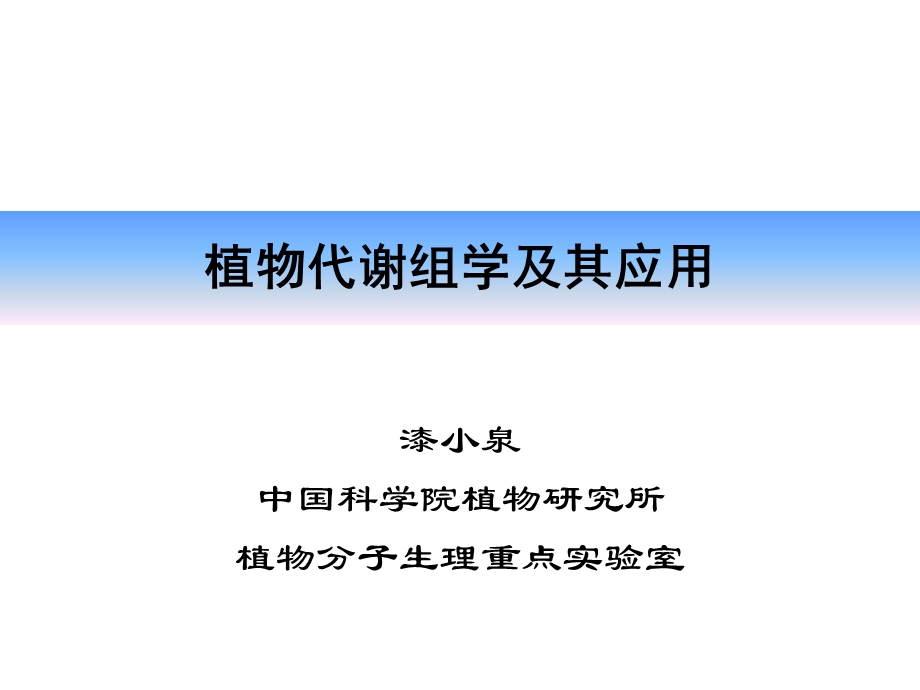 植物代谢组学及其应用

漆小泉

中国科学院植物研究所

植物分子生理重点实验室